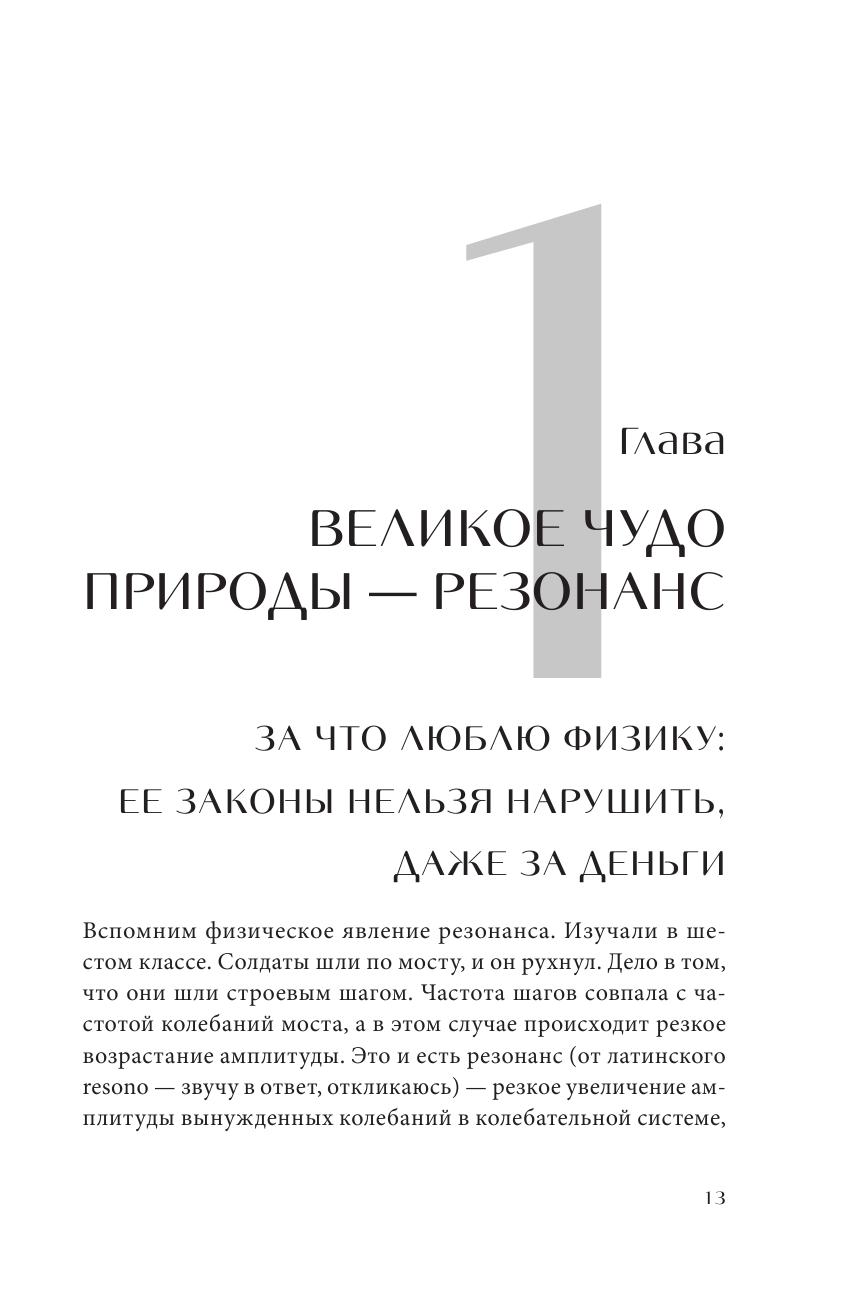 1

Глава

ВЕЛИКОЕ ЧУДО ПРИРОДЫ — РЕЗОНАНС

ЗА ЧТО ЛЮБЛЮ ФИЗИКУ: ЕЕ ЗАКОНЫ НЕЛЬЗЯ НАРУШИТЬ, ДАЖЕ ЗА ДЕНЬГИ

Вспомним физическое явление резонанса. Изучали в шестом классе. Солдаты шли по мосту, и он рухнул. Дело в том, что они шли строевым шагом. Частота шагов совпала с частотой колебаний моста, а в этом случае происходит резкое возрастание амплитуды. Это и есть резонанс (от латинского resono — звучу в ответ, откликаюсь) — резкое увеличение амплитуды вынужденных колебаний в колебательной системе,

13